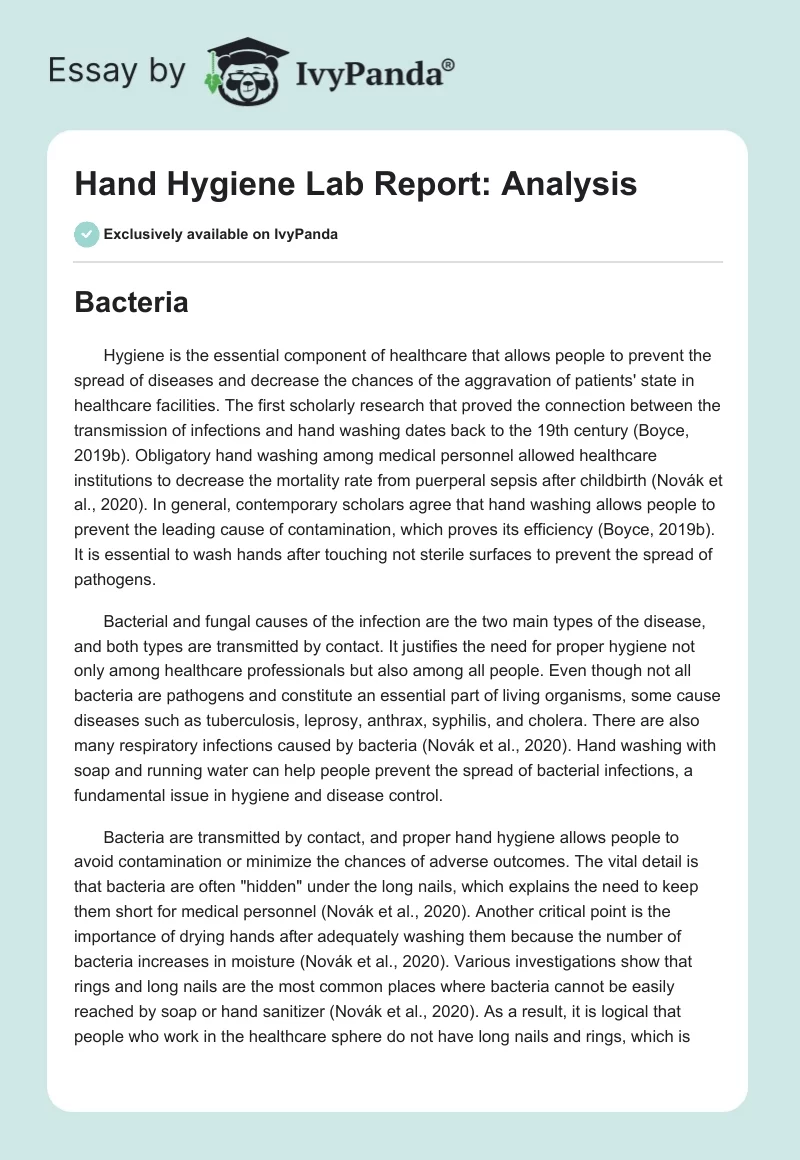 Essay by IvyPanda®

Hand Hygiene Lab Report: Analysis

Exclusively available on IvyPanda

Bacteria

Hygiene is the essential component of healthcare that allows people to prevent the spread of diseases and decrease the chances of the aggravation of patients' state in healthcare facilities. The first scholarly research that proved the connection between the transmission of infections and hand washing dates back to the 19th century (Boyce, 2019b). Obligatory hand washing among medical personnel allowed healthcare institutions to decrease the mortality rate from puerperal sepsis after childbirth (Novák et al., 2020). In general, contemporary scholars agree that hand washing allows people to prevent the leading cause of contamination, which proves its efficiency (Boyce, 2019b). It is essential to wash hands after touching not sterile surfaces to prevent the spread of pathogens.

Bacterial and fungal causes of the infection are the two main types of the disease, and both types are transmitted by contact. It justifies the need for proper hygiene not only among healthcare professionals but also among all people. Even though not all bacteria are pathogens and constitute an essential part of living organisms, some cause diseases such as tuberculosis, leprosy, anthrax, syphilis, and cholera. There are also many respiratory infections caused by bacteria (Novák et al., 2020). Hand washing with soap and running water can help people prevent the spread of bacterial infections, a fundamental issue in hygiene and disease control.

Bacteria are transmitted by contact, and proper hand hygiene allows people to avoid contamination or minimize the chances of adverse outcomes. The vital detail is that bacteria are often "hidden" under the long nails, which explains the need to keep them short for medical personnel (Novák et al., 2020). Another critical point is the importance of drying hands after adequately washing them because the number of bacteria increases in moisture (Novák et al., 2020). Various investigations show that rings and long nails are the most common places where bacteria cannot be easily reached by soap or hand sanitizer (Novák et al., 2020). As a result, it is logical that people who work in the healthcare sphere do not have long nails and rings, which is